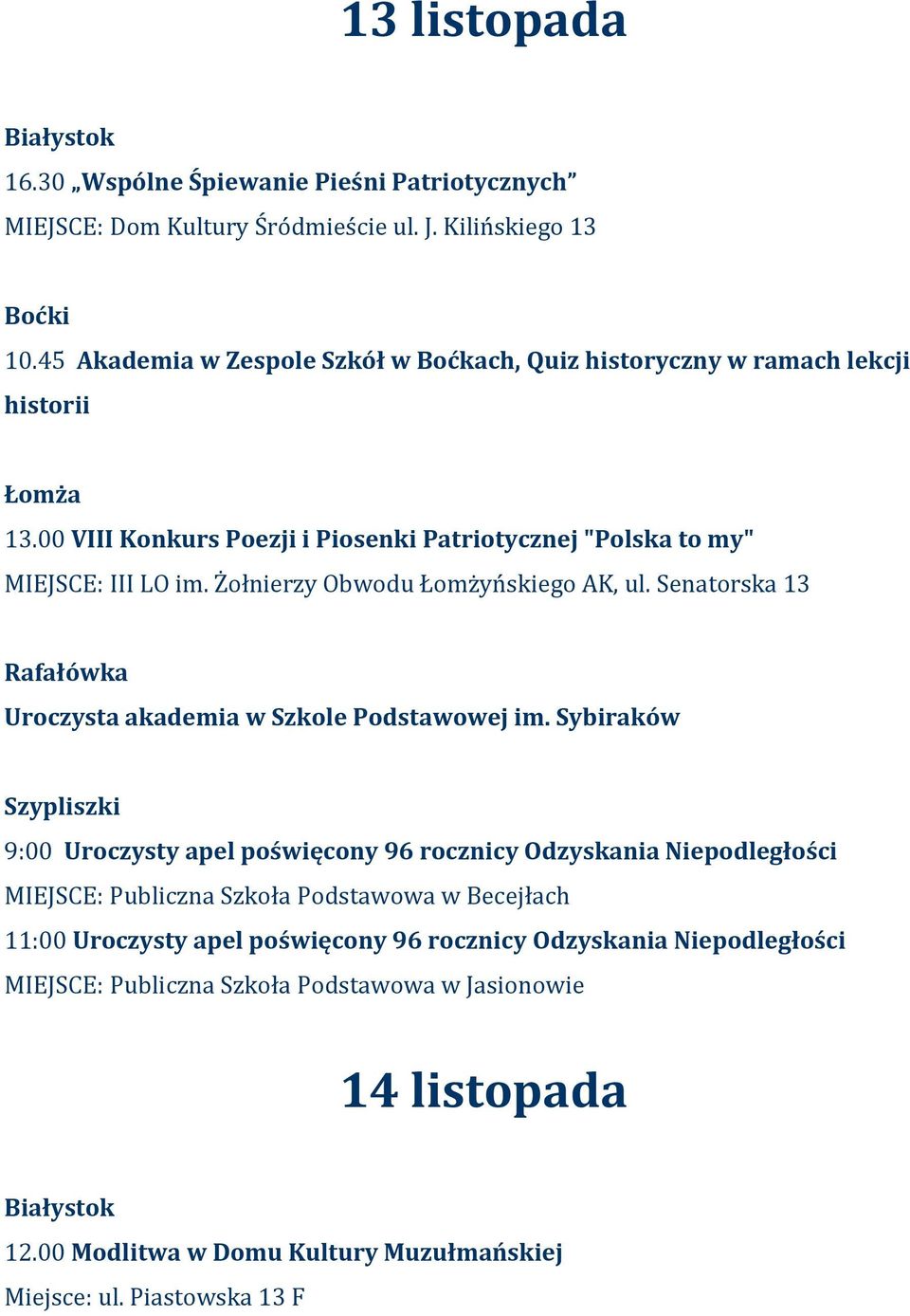 13 listopada

Białystok
16.30 „Wspólne Śpiewanie Pieśni Patriotycznych”
MIEJSCE: Dom Kultury Śródmieście ul. J. Kilińskiego 13

Boćki
10.45 Akademia w Zespole Szkół w Boćkach, Quiz historyczny w ramach lekcji historii

Łomża
13.00 VIII Konkurs Poezji i Piosenki Patriotycznej "Polska to my"
MIEJSCE: III LO im. Żołnierzy Obwodu Łomżyńskiego AK, ul. Senatorska 13

Rafałówka
Uroczysta akademia w Szkole Podstawowej im. Sybiraków

Szypliszki
9:00 Uroczysty apel poświęcony 96 rocznicy Odzyskania Niepodległości
MIEJSCE: Publiczna Szkoła Podstawowa w Becejłach
11:00 Uroczysty apel poświęcony 96 rocznicy Odzyskania Niepodległości
MIEJSCE: Publiczna Szkoła Podstawowa w Jasionowie

14 listopada

Białystok
12.00 Modlitwa w Domu Kultury Muzułmańskiej
Miejsce: ul. Piastowska 13 F